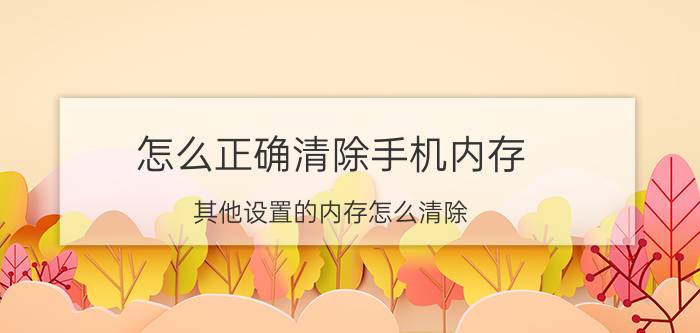 怎么正确清除手机内存

其他设置的内存怎么清除